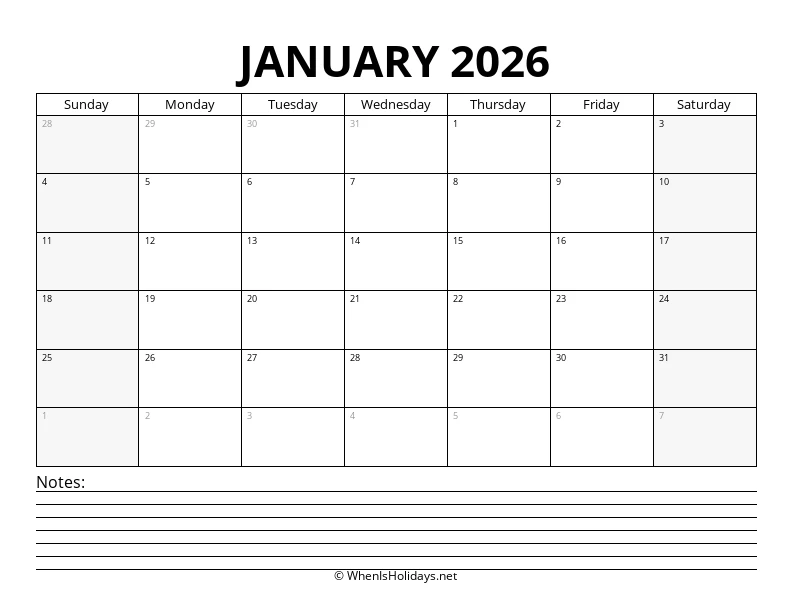 JANUARY 2026

| Sunday | Monday | Tuesday | Wednesday | Thursday | Friday | Saturday |
|---|---|---|---|---|---|---|
| 28 | 29 | 30 | 31 | 1 | 2 | 3 |
| 4 | 5 | 6 | 7 | 8 | 9 | 10 |
| 11 | 12 | 13 | 14 | 15 | 16 | 17 |
| 18 | 19 | 20 | 21 | 22 | 23 | 24 |
| 25 | 26 | 27 | 28 | 29 | 30 | 31 |
| 1 | 2 | 3 | 4 | 5 | 6 | 7 |

Notes:

© WhenIsHolidays.net